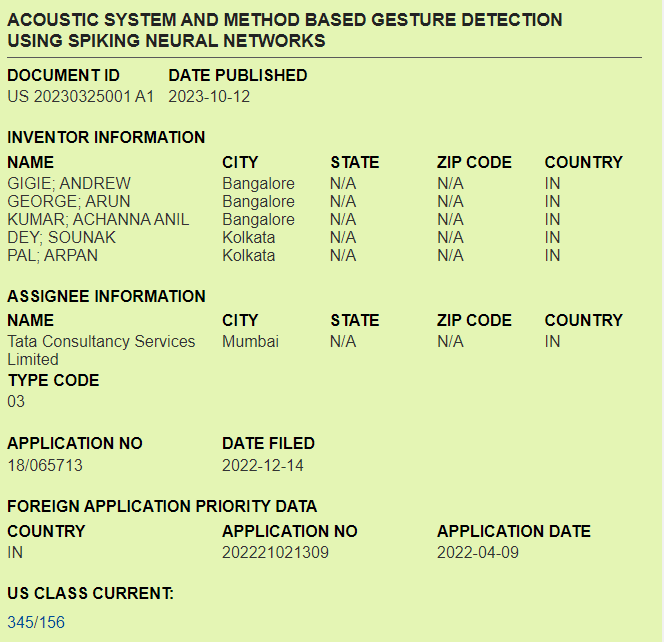 ACOUSTIC SYSTEM AND METHOD BASED GESTURE DETECTION USING SPIKING NEURAL NETWORKS

| DOCUMENT ID | DATE PUBLISHED |
|---|---|
| US 20230325001 A1 | 2023-10-12 |

INVENTOR INFORMATION

| NAME | CITY | STATE | ZIP CODE | COUNTRY |
|---|---|---|---|---|
| GIGIE; ANDREW | Bangalore | N/A | N/A | IN |
| GEORGE; ARUN | Bangalore | N/A | N/A | IN |
| KUMAR; ACHANNA ANIL | Bangalore | N/A | N/A | IN |
| DEY; SOUNAK | Kolkata | N/A | N/A | IN |
| PAL; ARPAN | Kolkata | N/A | N/A | IN |

ASSIGNEE INFORMATION

| NAME | CITY | STATE | ZIP CODE | COUNTRY |
|---|---|---|---|---|
| Tata Consultancy Services Limited | Mumbai | N/A | N/A | IN |

TYPE CODE
03

| APPLICATION NO | DATE FILED |
|---|---|
| 18/065713 | 2022-12-14 |

FOREIGN APPLICATION PRIORITY DATA

| COUNTRY | APPLICATION NO | APPLICATION DATE |
|---|---|---|
| IN | 202221021309 | 2022-04-09 |

US CLASS CURRENT:

345/156